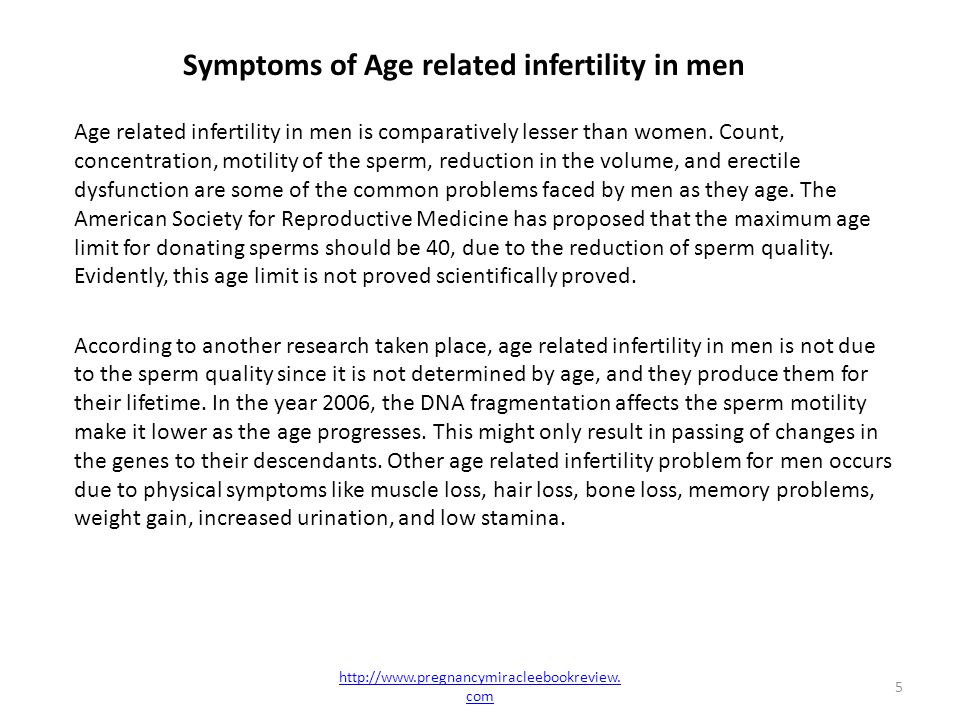 Symptoms of Age related infertility in men

Age related infertility in men is comparatively lesser than women. Count, concentration, motility of the sperm, reduction in the volume, and erectile dysfunction are some of the common problems faced by men as they age. The American Society for Reproductive Medicine has proposed that the maximum age limit for donating sperms should be 40, due to the reduction of sperm quality. Evidently, this age limit is not proved scientifically proved.

According to another research taken place, age related infertility in men is not due to the sperm quality since it is not determined by age, and they produce them for their lifetime. In the year 2006, the DNA fragmentation affects the sperm motility make it lower as the age progresses. This might only result in passing of changes in the genes to their descendants. Other age related infertility problem for men occurs due to physical symptoms like muscle loss, hair loss, bone loss, memory problems, weight gain, increased urination, and low stamina.

http://www.pregnancymiracleebookreview.com

5